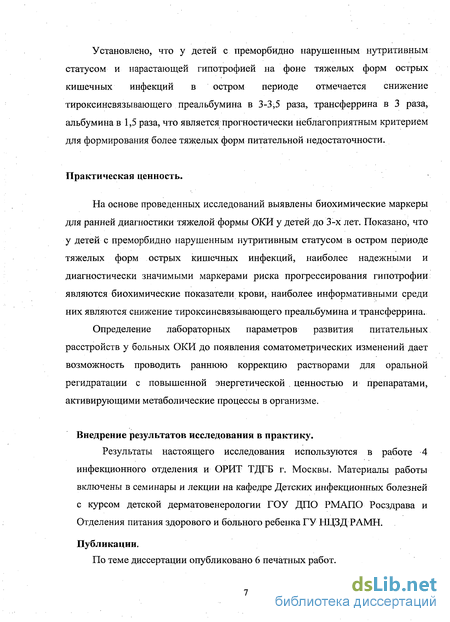 Установлено, что у детей с преморбидно нарушенным нутритивным статусом и нарастающей гипотрофией на фоне тяжелых форм острых кишечных инфекций в остром периоде отмечается снижение тироксинсвязывающего преальбумина в 3-3,5 раза, трансферрина в 3 раза, альбумина в 1,5 раза, что является прогностически неблагоприятным критерием для формирования более тяжелых форм питательной недостаточности.

Практическая ценность.

На основе проведенных исследований выявлены биохимические маркеры для ранней диагностики тяжелой формы ОКИ у детей до 3-х лет. Показано, что у детей с преморбидно нарушенным нутритивным статусом в остром периоде тяжелых форм острых кишечных инфекций, наиболее надежными и диагностически значимыми маркерами риска прогрессирования гипотрофии являются биохимические показатели крови, наиболее информативными среди них являются снижение тироксинсвязывающего преальбумина и трансферрина.

Определение лабораторных параметров развития питательных расстройств у больных ОКИ до появления соматометрических изменений дает возможность проводить раннюю коррекцию растворами для оральной регидратации с повышенной энергетической ценностью и препаратами, активирующими метаболические процессы в организме.

Внедрение результатов исследования в практику.

Результаты настоящего исследования используются в работе 4 инфекционного отделения и ОРИТ ТДГБ г. Москвы. Материалы работы включены в семинары и лекции на кафедре Детских инфекционных болезней с курсом детской дерматовенерологии ГОУ ДПО РМАПО Росздрава и Отделения питания здорового и больного ребенка ГУ НЦЗД РАМН.

Публикации.

По теме диссертации опубликовано 6 печатных работ.

7

dsLib.net
библиотека диссертаций